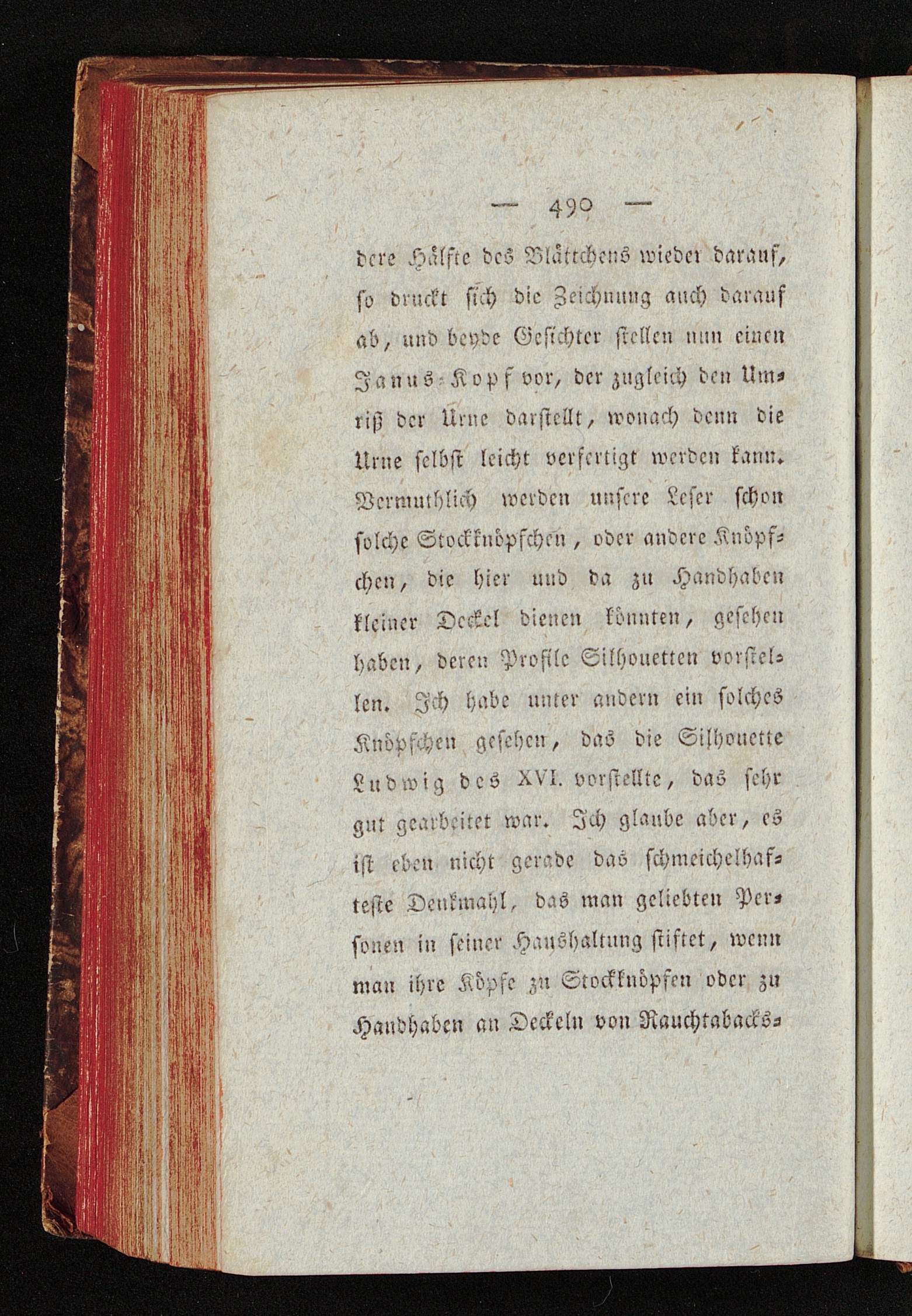 — 490 —

dere Hälfte des Blättchens wieder darauf, so druckt sich die Zeichnung auch darauf ab, und beyde Gesichter stellen nun einen Janus-Kopf vor, der zugleich den Umriß der Urne darstellt, wonach denn die Urne selbst leicht verfertigt werden kann. Vermuthlich werden unsere Leser schon solche Stockknöpfchen, oder andere Knöpfchen, die hier und da zu Handhaben kleiner Deckel dienen könnten, gesehen haben, deren Profile Silhouetten vorstellen. Ich habe unter andern ein solches Knöpfchen gesehen, das die Silhouette Ludwig des XVI. vorstellte, das sehr gut gearbeitet war. Ich glaube aber, es ist eben nicht gerade das schmeichelhafteste Denkmahl, das man geliebten Personen in seiner Haushaltung stiftet, wenn man ihre Köpfe zu Stockknöpfen oder zu Handhaben an Deckeln von Rauchtabacks-